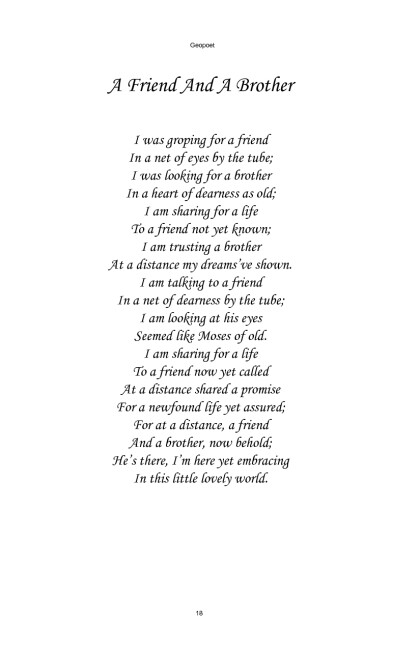 Geopoet

A Friend And A Brother

I was groping for a friend
In a net of eyes by the tube;
I was looking for a brother
In a heart of dearness as old;
I am sharing for a life
To a friend not yet known;
I am trusting a brother
At a distance my dreams've shown.
I am talking to a friend
In a net of dearness by the tube;
I am looking at his eyes
Seemed like Moses of old.
I am sharing for a life
To a friend now yet called
At a distance shared a promise
For a newfound life yet assured;
For at a distance, a friend
And a brother, now behold;
He's there, I'm here yet embracing
In this little lovely world.

18